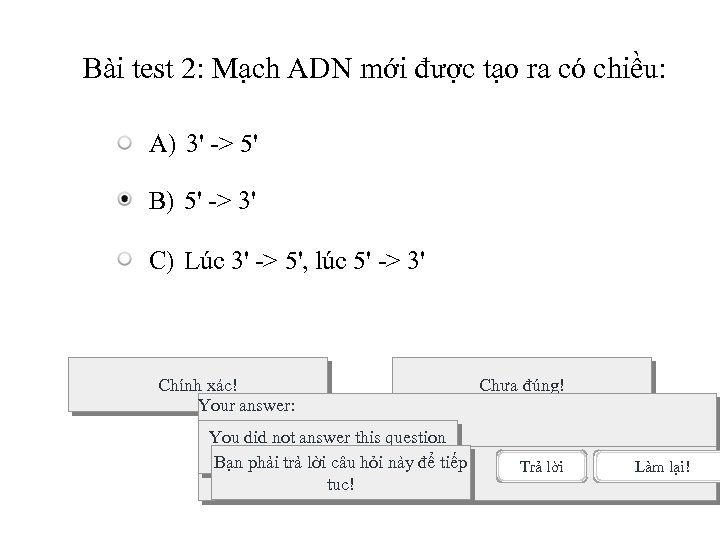 Bài test 2: Mạch ADN mới được tạo ra có chiều:

A) 3' -> 5'

B) 5' -> 3'

C) Lúc 3' -> 5', lúc 5' -> 3'

Chính xác!

Chưa đúng!

Your answer:

You did not answer this question

Bạn phải trả lời câu hỏi này để tiếp tục!

Trả lời

Làm lại!